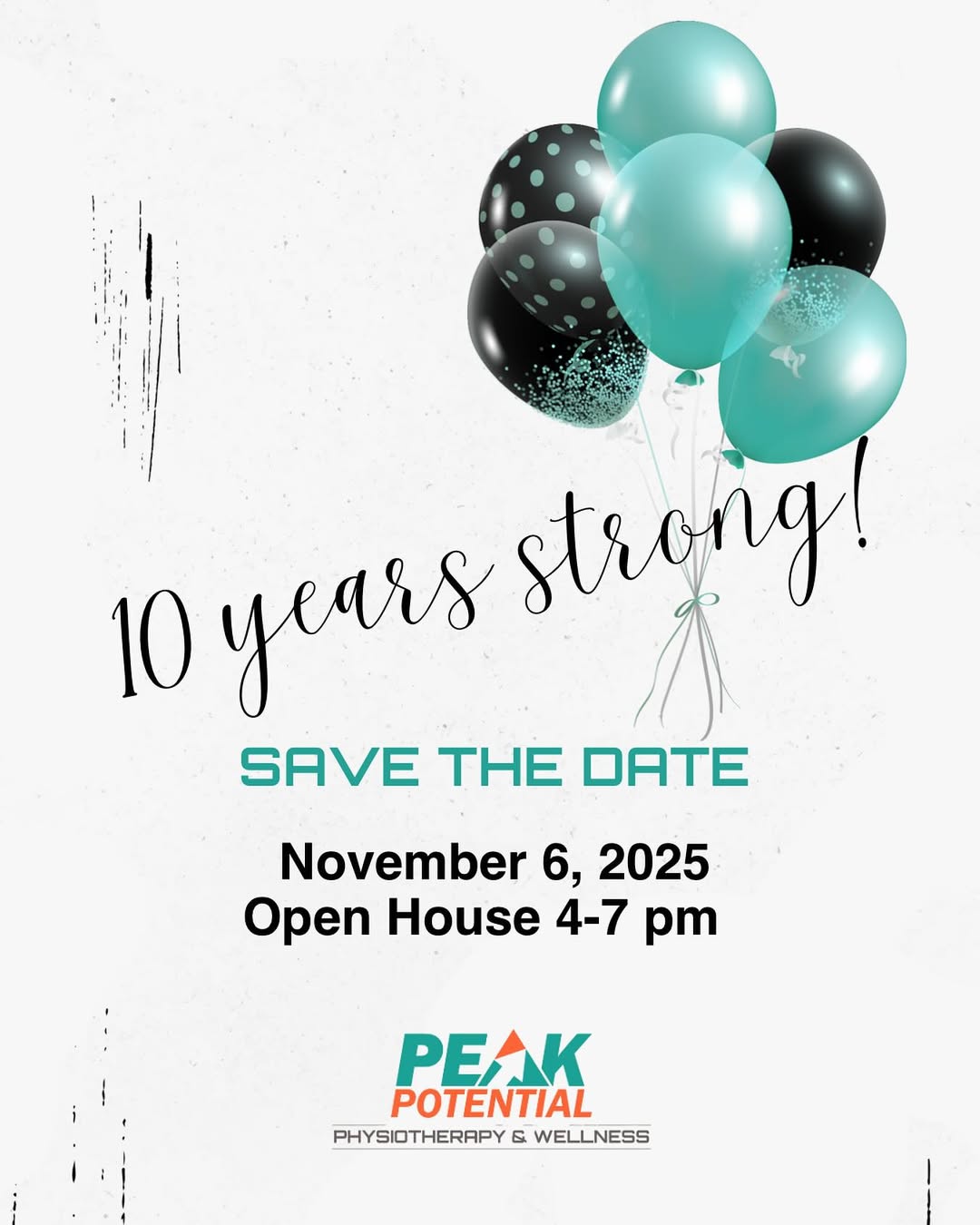 10 years strong!

SAVE THE DATE

November 6, 2025
Open House 4-7 pm

PEAK
POTENTIAL
PHYSIOTHERAPY & WELLNESS